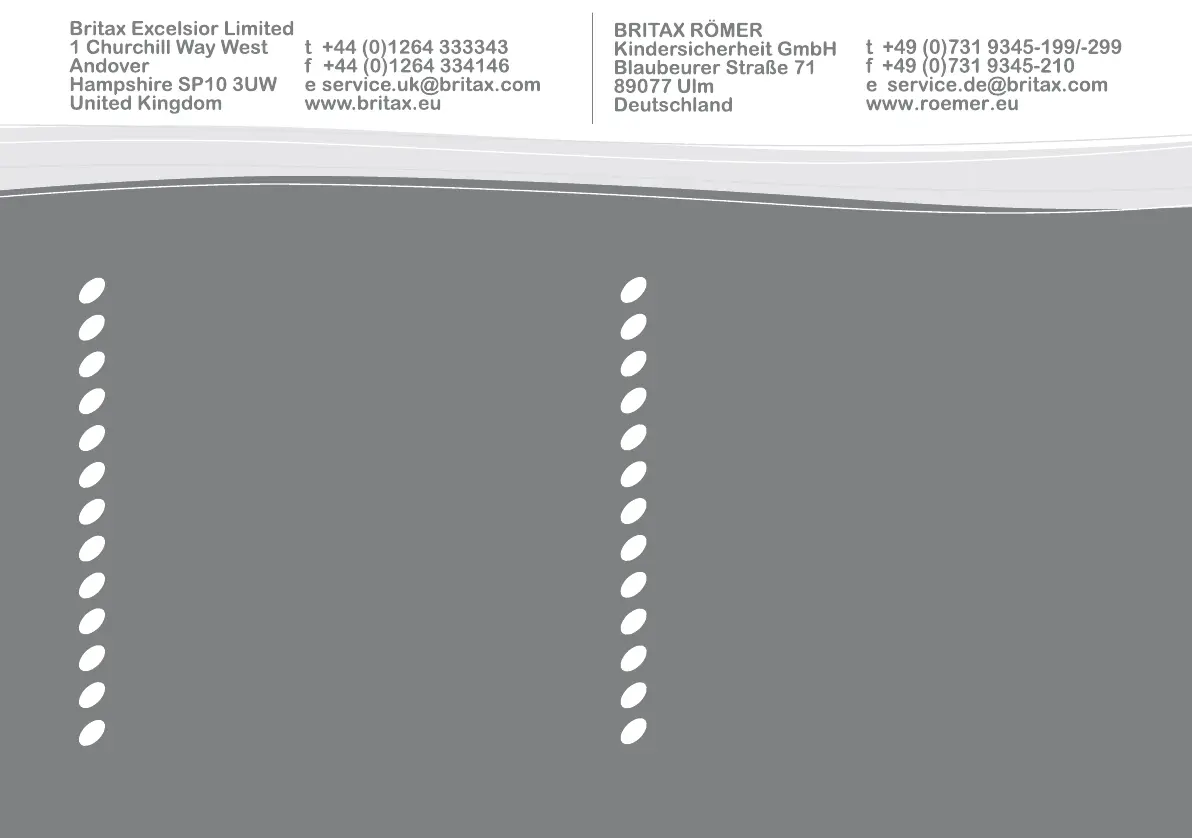 Britax Excelsior Limited
1 Churchill Way West
Andover
Hampshire SP10 3UW
United Kingdom

t +44 (0)1264 333343
f +44 (0)1264 334146
e service.uk@britax.com
www.britax.eu

BRITAX RÖMER
Kindersicherheit GmbH
Blaubeurer Straße 71
89077 Ulm
Deutschland

t +49 (0)731 9345-199/-299
f +49 (0)731 9345-210
e service.de@britax.com
www.roemer.eu